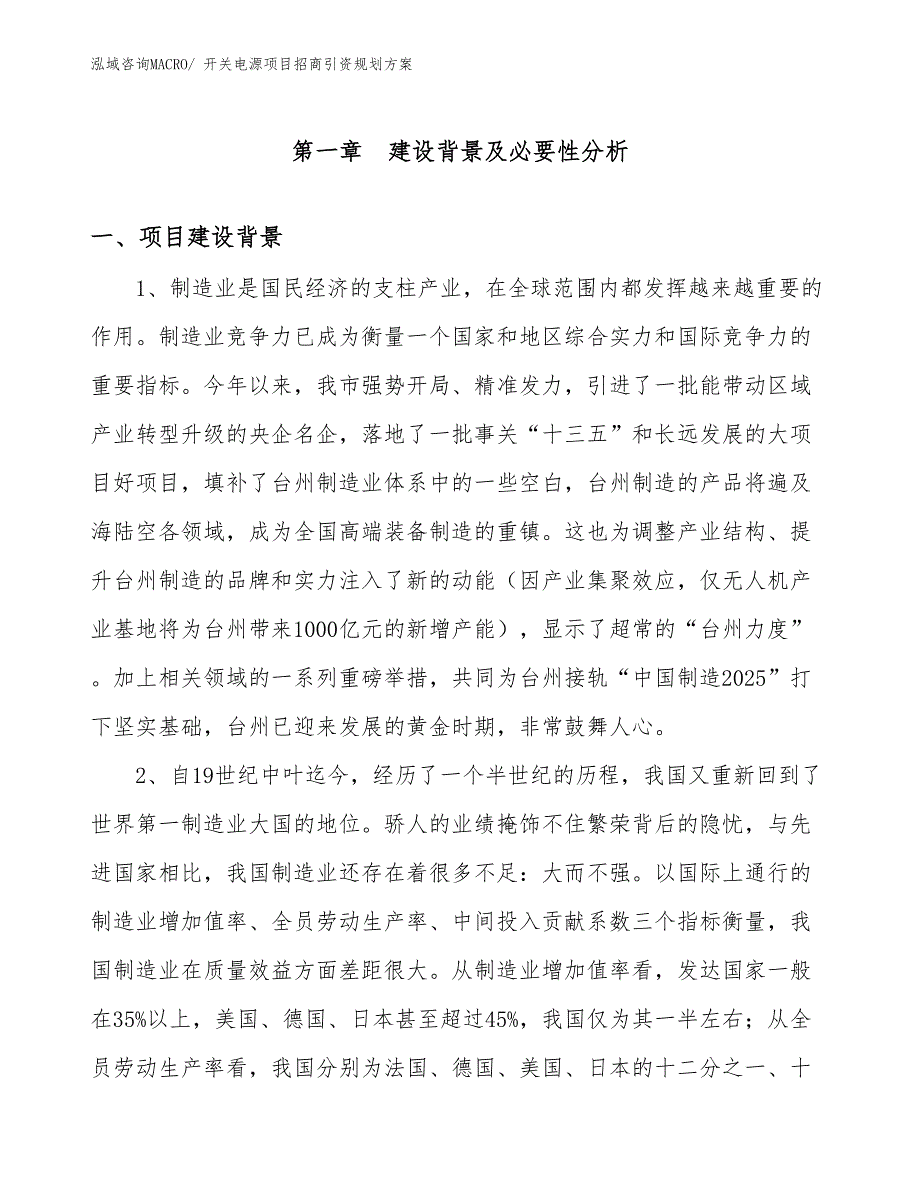 泓域咨询MACRO/ 开关电源项目招商引资规划方案

第一章　建设背景及必要性分析

一、项目建设背景

1、制造业是国民经济的支柱产业，在全球范围内都发挥越来越重要的作用。制造业竞争力已成为衡量一个国家和地区综合实力和国际竞争力的重要指标。今年以来，我市强势开局、精准发力，引进了一批能带动区域产业转型升级的央企名企，落地了一批事关“十三五”和长远发展的大项目好项目，填补了台州制造业体系中的一些空白，台州制造的产品将遍及海陆空各领域，成为全国高端装备制造的重镇。这也为调整产业结构、提升台州制造的品牌和实力注入了新的动能（因产业集聚效应，仅无人机产业基地将为台州带来1000亿元的新增产能），显示了超常的“台州力度”。加上相关领域的一系列重磅举措，共同为台州接轨“中国制造2025”打下坚实基础，台州已迎来发展的黄金时期，非常鼓舞人心。

2、自19世纪中叶迄今，经历了一个半世纪的历程，我国又重新回到了世界第一制造业大国的地位。骄人的业绩掩饰不住繁荣背后的隐忧，与先进国家相比，我国制造业还存在着很多不足：大而不强。以国际上通行的制造业增加值率、全员劳动生产率、中间投入贡献系数三个指标衡量，我国制造业在质量效益方面差距很大。从制造业增加值率看，发达国家一般在35%以上，美国、德国、日本甚至超过45%，我国仅为其一半左右；从全员劳动生产率看，我国分别为法国、德国、美国、日本的十二分之一、十